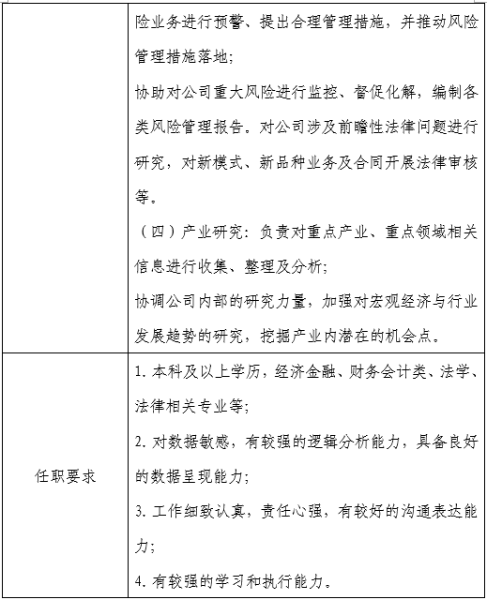 | | |
|---|---|
| | 险业务进行预警、提出合理管理措施，并推动风险管理措施落地；<br>协助对公司重大风险进行监控、督促化解，编制各类风险管理报告。对公司涉及前瞻性法律问题进行研究，对新模式、新品种业务及合同开展法律审核等。<br>（四）产业研究：负责对重点产业、重点领域相关信息进行收集、整理及分析；<br>协调公司内部的研究力量，加强对宏观经济与行业发展趋势的研究，挖掘产业内潜在的机会点。 |
| 任职要求 | 1. 本科及以上学历，经济金融、财务会计类、法学、法律相关专业等；<br>2. 对数据敏感，有较强的逻辑分析能力，具备良好的数据呈现能力；<br>3. 工作细致认真，责任心强，有较好的沟通表达能力；<br>4. 有较强的学习和执行能力。 |